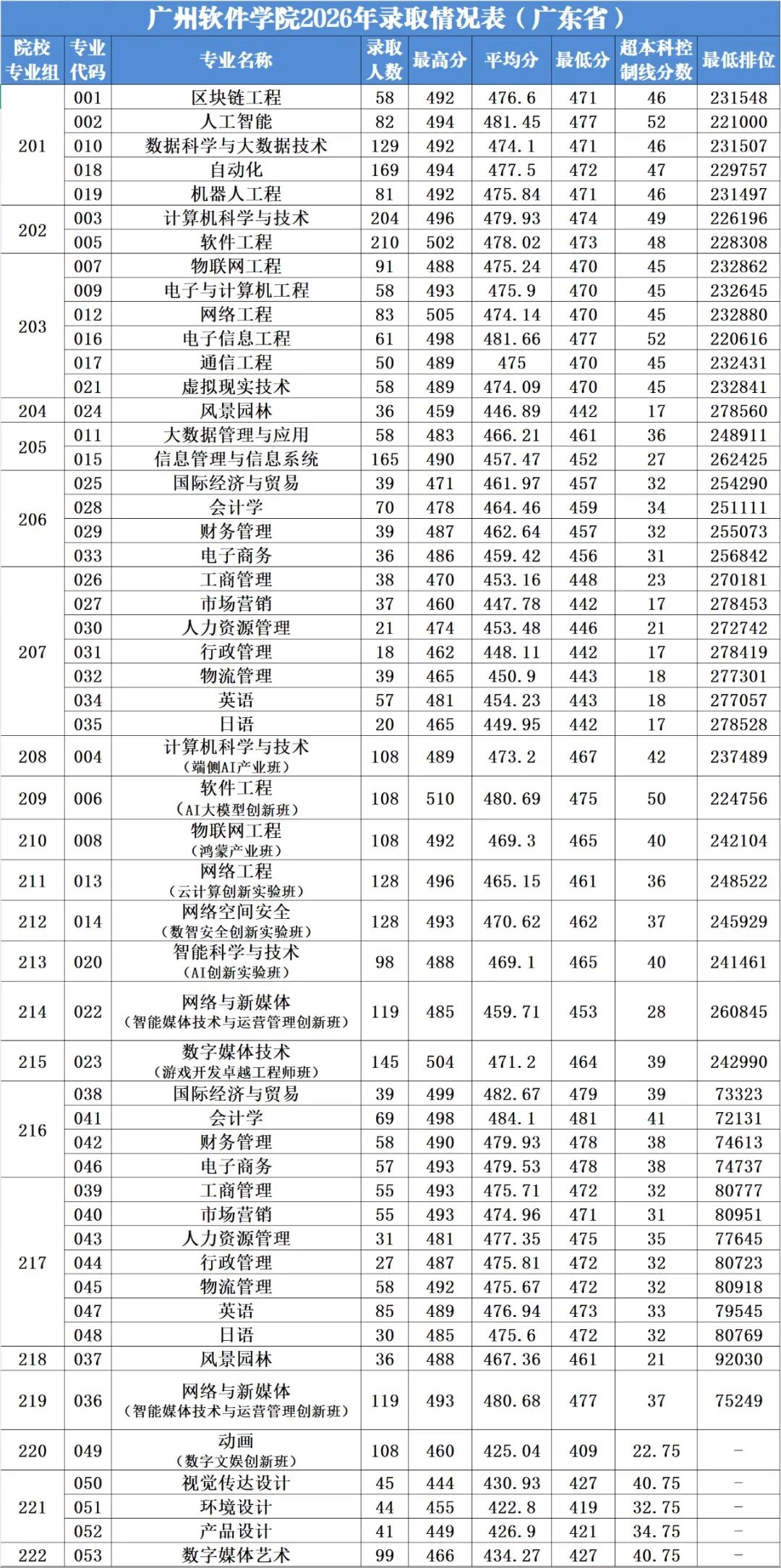 广州软件学院2026年录取情况表（广东省）

| 院校专业组 | 专业代码 | 专业名称 | 录取人数 | 最高分 | 平均分 | 最低分 | 超本科控制线分数 | 最低排位 |
|---|---|---|---|---|---|---|---|---|
| 201 | 001 | 区块链工程 | 58 | 492 | 476.6 | 471 | 46 | 231548 |
| | 002 | 人工智能 | 82 | 494 | 481.45 | 477 | 52 | 221000 |
| | 010 | 数据科学与大数据技术 | 129 | 492 | 474.1 | 471 | 46 | 231507 |
| | 018 | 自动化 | 169 | 494 | 477.5 | 472 | 47 | 229757 |
| | 019 | 机器人工程 | 81 | 492 | 475.84 | 471 | 46 | 231497 |
| 202 | 003 | 计算机科学与技术 | 204 | 496 | 479.93 | 474 | 49 | 226196 |
| | 005 | 软件工程 | 210 | 502 | 478.02 | 473 | 48 | 228308 |
| 203 | 007 | 物联网工程 | 91 | 488 | 475.24 | 470 | 45 | 232862 |
| | 009 | 电子与计算机工程 | 58 | 493 | 475.9 | 470 | 45 | 232645 |
| | 012 | 网络工程 | 83 | 505 | 474.14 | 470 | 45 | 232880 |
| | 016 | 电子信息工程 | 61 | 498 | 481.66 | 477 | 52 | 220616 |
| | 017 | 通信工程 | 50 | 489 | 475 | 470 | 45 | 232431 |
| | 021 | 虚拟现实技术 | 58 | 489 | 474.09 | 470 | 45 | 232841 |
| 204 | 024 | 风景园林 | 36 | 459 | 446.89 | 442 | 17 | 278560 |
| 205 | 011 | 大数据管理与应用 | 58 | 483 | 466.21 | 461 | 36 | 248911 |
| | 015 | 信息管理与信息系统 | 165 | 490 | 457.47 | 452 | 27 | 262425 |
| 206 | 025 | 国际经济与贸易 | 39 | 471 | 461.97 | 457 | 32 | 254290 |
| | 028 | 会计学 | 70 | 478 | 464.46 | 459 | 34 | 251111 |
| | 029 | 财务管理 | 39 | 487 | 462.64 | 457 | 32 | 255073 |
| | 033 | 电子商务 | 36 | 486 | 459.42 | 456 | 31 | 256842 |
| 207 | 026 | 工商管理 | 38 | 470 | 453.16 | 448 | 23 | 270181 |
| | 027 | 市场营销 | 37 | 460 | 447.78 | 442 | 17 | 278453 |
| | 030 | 人力资源管理 | 21 | 474 | 453.48 | 446 | 21 | 272742 |
| | 031 | 行政管理 | 18 | 462 | 448.11 | 442 | 17 | 278419 |
| | 032 | 物流管理 | 39 | 465 | 450.9 | 443 | 18 | 277301 |
| | 034 | 英语 | 57 | 481 | 454.23 | 443 | 18 | 277057 |
| | 035 | 日语 | 20 | 465 | 449.95 | 442 | 17 | 278528 |
| 208 | 004 | 计算机科学与技术（端侧AI产业班） | 108 | 489 | 473.2 | 467 | 42 | 237489 |
| 209 | 006 | 软件工程（AI大模型创新班） | 108 | 510 | 480.69 | 475 | 50 | 224756 |
| 210 | 008 | 物联网工程（鸿蒙产业班） | 108 | 492 | 469.3 | 465 | 40 | 242104 |
| 211 | 013 | 网络工程（云计算创新实验班） | 128 | 496 | 465.15 | 461 | 36 | 248522 |
| 212 | 014 | 网络空间安全（数智安全创新实验班） | 128 | 493 | 470.62 | 462 | 37 | 245929 |
| 213 | 020 | 智能科学与技术（AI创新实验班） | 98 | 488 | 469.1 | 465 | 40 | 241461 |
| 214 | 022 | 网络与新媒体（智能媒体技术与运营管理创新班） | 119 | 485 | 459.71 | 453 | 28 | 260845 |
| 215 | 023 | 数字媒体技术（游戏开发卓越工程师班） | 145 | 504 | 471.2 | 464 | 39 | 242990 |
| 216 | 038 | 国际经济与贸易 | 39 | 499 | 482.67 | 479 | 39 | 73323 |
| | 041 | 会计学 | 69 | 498 | 484.1 | 481 | 41 | 72131 |
| | 042 | 财务管理 | 58 | 490 | 479.93 | 478 | 38 | 74613 |
| | 046 | 电子商务 | 57 | 493 | 479.53 | 478 | 38 | 74737 |
| 217 | 039 | 工商管理 | 55 | 493 | 475.71 | 472 | 32 | 80777 |
| | 040 | 市场营销 | 55 | 493 | 474.96 | 471 | 31 | 80951 |
| | 043 | 人力资源管理 | 31 | 481 | 477.35 | 475 | 35 | 77645 |
| | 044 | 行政管理 | 27 | 487 | 475.81 | 472 | 32 | 80723 |
| | 045 | 物流管理 | 58 | 492 | 475.67 | 472 | 32 | 80918 |
| | 047 | 英语 | 85 | 489 | 476.94 | 473 | 33 | 79545 |
| | 048 | 日语 | 30 | 485 | 475.6 | 472 | 32 | 80769 |
| 218 | 037 | 风景园林 | 36 | 488 | 467.36 | 461 | 21 | 92030 |
| 219 | 036 | 网络与新媒体（智能媒体技术与运营管理创新班） | 119 | 493 | 480.68 | 477 | 37 | 75249 |
| 220 | 049 | 动画（数字文娱创新班） | 108 | 460 | 425.04 | 409 | 22.75 | - |
| 221 | 050 | 视觉传达设计 | 45 | 444 | 430.93 | 427 | 40.75 | - |
| | 051 | 环境设计 | 44 | 455 | 422.8 | 419 | 32.75 | - |
| | 052 | 产品设计 | 41 | 449 | 426.9 | 421 | 34.75 | - |
| 222 | 053 | 数字媒体艺术 | 99 | 466 | 434.27 | 427 | 40.75 | - |